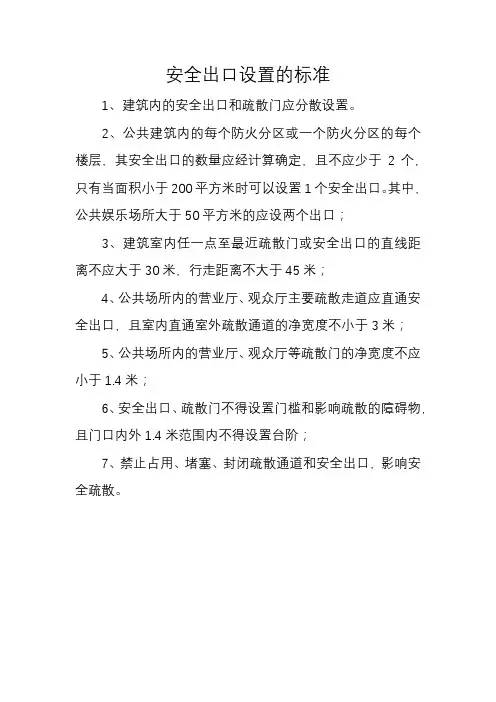 安全出口设置的标准

1、建筑内的安全出口和疏散门应分散设置。

2、公共建筑内的每个防火分区或一个防火分区的每个楼层，其安全出口的数量应经计算确定，且不应少于 2 个，只有当面积小于 200 平方米时可以设置 1 个安全出口。其中，公共娱乐场所大于 50 平方米的应设两个出口；

3、建筑室内任一点至最近疏散门或安全出口的直线距离不应大于 30 米，行走距离不大于 45 米；

4、公共场所内的营业厅、观众厅主要疏散走道应直通安全出口，且室内直通室外疏散通道的净宽度不小于 3 米；

5、公共场所内的营业厅、观众厅等疏散门的净宽度不应小于 1.4 米；

6、安全出口、疏散门不得设置门槛和影响疏散的障碍物，且门口内外 1.4 米范围内不得设置台阶；

7、禁止占用、堵塞、封闭疏散通道和安全出口，影响安全疏散。